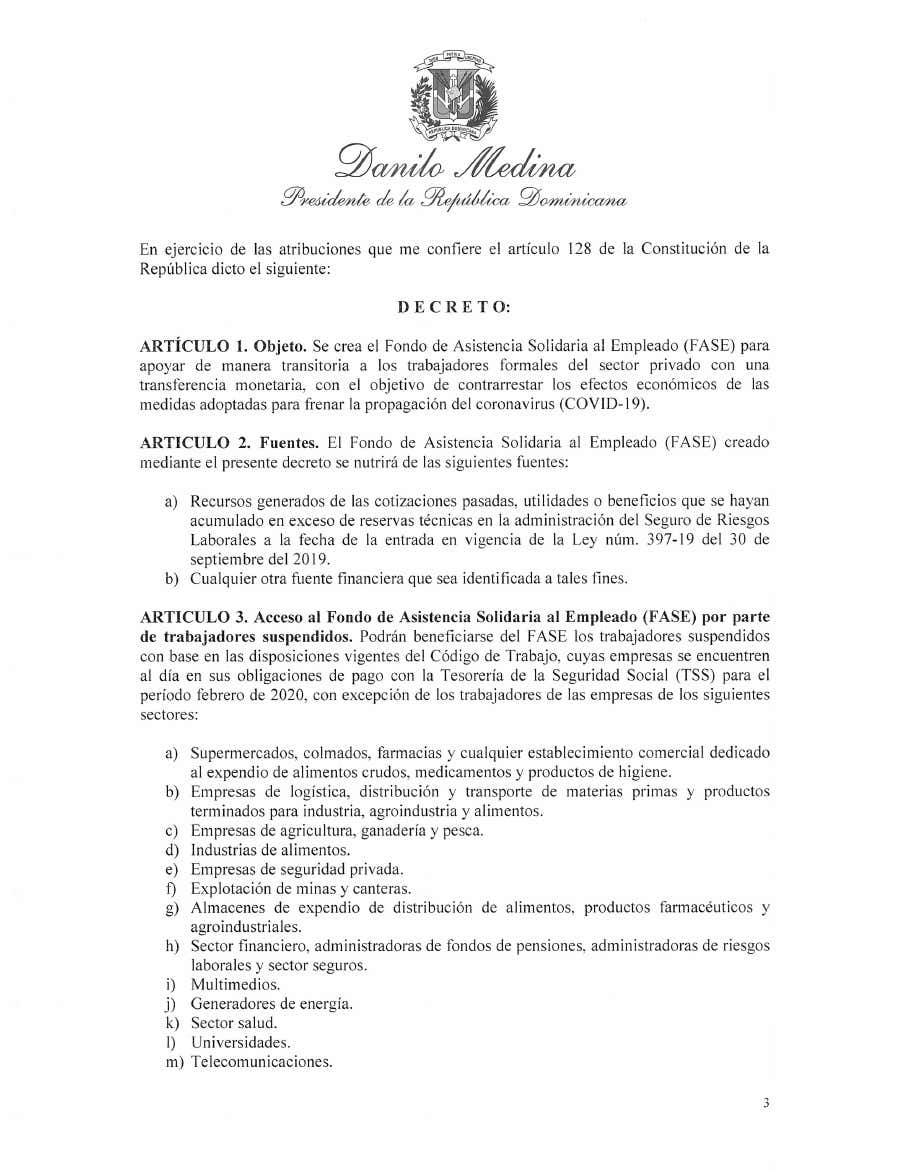 Danilo Medina
Presidente de la República Dominicana

En ejercicio de las atribuciones que me confiere el artículo 128 de la Constitución de la República dicto el siguiente:

D E C R E T O:

ARTÍCULO 1. Objeto. Se crea el Fondo de Asistencia Solidaria al Empleado (FASE) para apoyar de manera transitoria a los trabajadores formales del sector privado con una transferencia monetaria, con el objetivo de contrarrestar los efectos económicos de las medidas adoptadas para frenar la propagación del coronavirus (COVID-19).

ARTICULO 2. Fuentes. El Fondo de Asistencia Solidaria al Empleado (FASE) creado mediante el presente decreto se nutrirá de las siguientes fuentes:

a) Recursos generados de las cotizaciones pasadas, utilidades o beneficios que se hayan acumulado en exceso de reservas técnicas en la administración del Seguro de Riesgos Laborales a la fecha de la entrada en vigencia de la Ley núm. 397-19 del 30 de septiembre del 2019.
b) Cualquier otra fuente financiera que sea identificada a tales fines.

ARTICULO 3. Acceso al Fondo de Asistencia Solidaria al Empleado (FASE) por parte de trabajadores suspendidos. Podrán beneficiarse del FASE los trabajadores suspendidos con base en las disposiciones vigentes del Código de Trabajo, cuyas empresas se encuentren al día en sus obligaciones de pago con la Tesorería de la Seguridad Social (TSS) para el período febrero de 2020, con excepción de los trabajadores de las empresas de los siguientes sectores:

a) Supermercados, colmados, farmacias y cualquier establecimiento comercial dedicado al expendio de alimentos crudos, medicamentos y productos de higiene.
b) Empresas de logística, distribución y transporte de materias primas y productos terminados para industria, agroindustria y alimentos.
c) Empresas de agricultura, ganadería y pesca.
d) Industrias de alimentos.
e) Empresas de seguridad privada.
f) Explotación de minas y canteras.
g) Almacenes de expendio de distribución de alimentos, productos farmacéuticos y agroindustriales.
h) Sector financiero, administradoras de fondos de pensiones, administradoras de riesgos laborales y sector seguros.
i) Multimedios.
j) Generadores de energía.
k) Sector salud.
l) Universidades.
m) Telecomunicaciones.

3